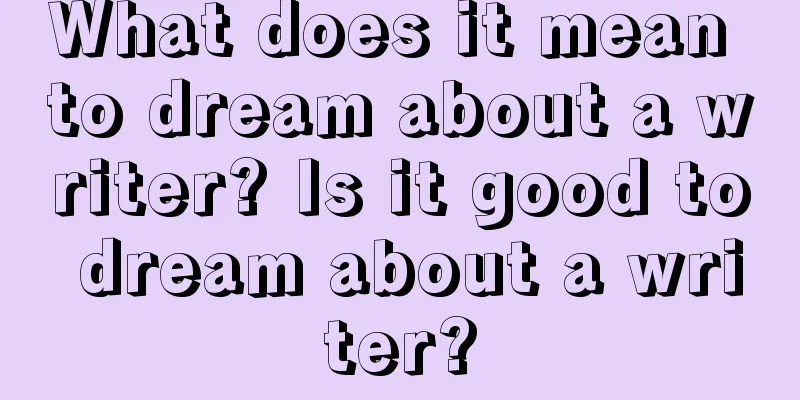 What does it mean to dream about a writer? Is it good to dream about a writer?